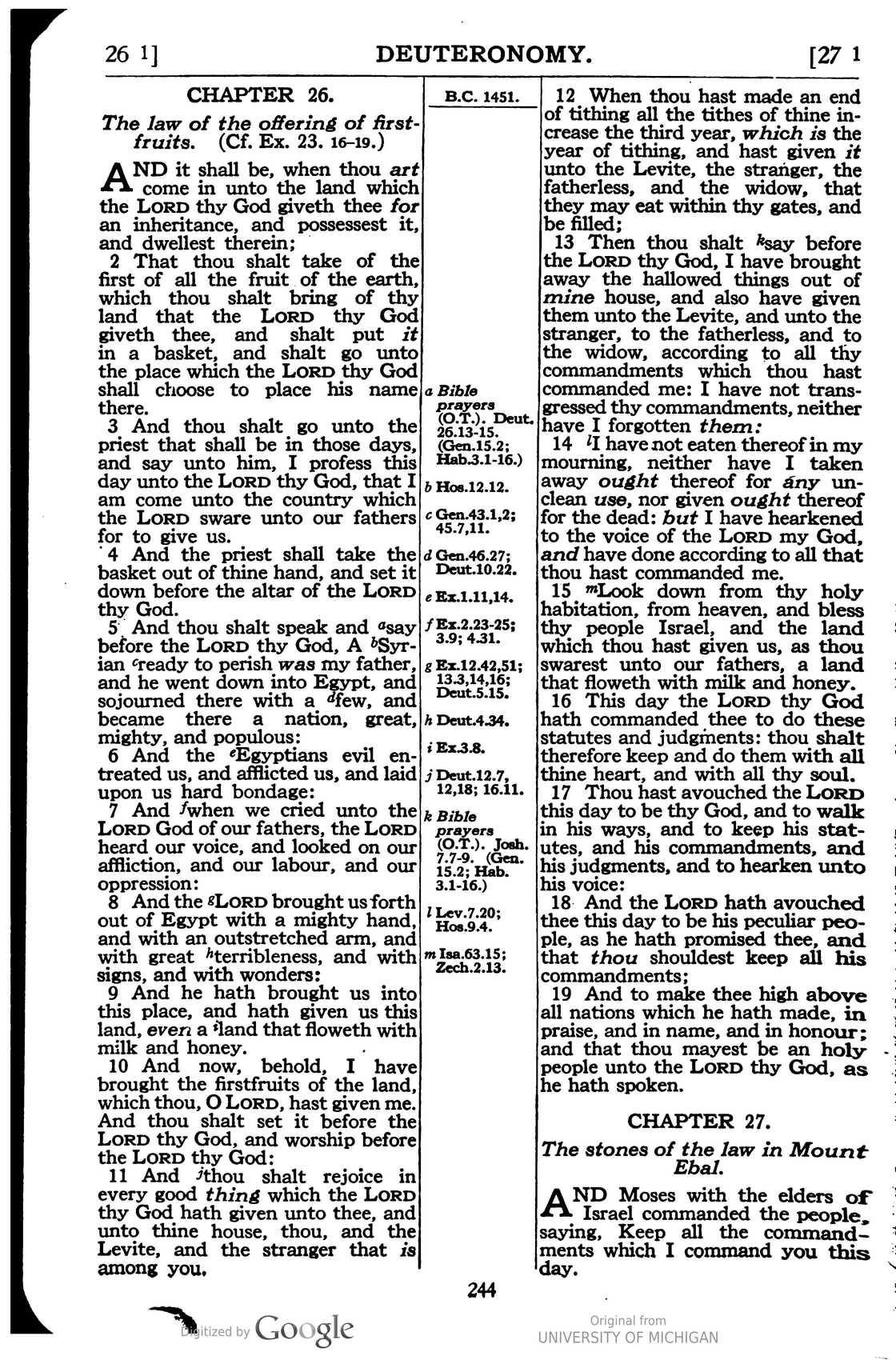 26 1] DEUTERONOMY. [27 1

CHAPTER 26.

The law of the offering of firstfruits. (Cf. Ex. 23. 16-19.)

AND it shall be, when thou art come in unto the land which the LORD thy God giveth thee for an inheritance, and possessest it, and dwellest therein;

2 That thou shalt take of the first of all the fruit of the earth, which thou shalt bring of thy land that the LORD thy God giveth thee, and shalt put it in a basket, and shalt go unto the place which the LORD thy God shall choose to place his name there.

3 And thou shalt go unto the priest that shall be in those days, and say unto him, I profess this day unto the LORD thy God, that I am come unto the country which the LORD sware unto our fathers for to give us.

4 And the priest shall take the basket out of thine hand, and set it down before the altar of the LORD thy God.

5 And thou shalt speak and $^{a}$say before the LORD thy God, A $^{b}$Syrian $^{c}$ready to perish was my father, and he went down into Egypt, and sojourned there with a $^{d}$few, and became there a nation, great, mighty, and populous:

6 And the $^{e}$Egyptians evil entreated us, and afflicted us, and laid upon us hard bondage:

7 And $^{f}$when we cried unto the LORD God of our fathers, the LORD heard our voice, and looked on our affliction, and our labour, and our oppression:

8 And the $^{g}$LORD brought us forth out of Egypt with a mighty hand, and with an outstretched arm, and with great $^{h}$terribleness, and with signs, and with wonders:

9 And he hath brought us into this place, and hath given us this land, even a $^{i}$land that floweth with milk and honey.

10 And now, behold, I have brought the firstfruits of the land, which thou, O LORD, hast given me. And thou shalt set it before the LORD thy God, and worship before the LORD thy God:

11 And $^{j}$thou shalt rejoice in every good thing which the LORD thy God hath given unto thee, and unto thine house, thou, and the Levite, and the stranger that is among you.

B.C. 1451.

a Bible prayers (O.T.). Deut. 26.13-15. (Gen.15.2; Hab.3.1-16.)

b Hos.12.12.

c Gen.43.1,2; 45.7,11.

d Gen.46.27; Deut.10.22.

e Ex.1.11,14.

f Ex.2.23-25; 3.9; 4.31.

g Ex.12.42,51; 13.3,14,16; Deut.5.15.

h Deut.4.34.

i Ex.3.8.

j Deut.12.7, 12,18; 16.11.

k Bible prayers (O.T.). Josh. 7.7-9. (Gen. 15.2; Hab. 3.1-16.)

l Lev.7.20; Hos.9.4.

m Isa.63.15; Zech.2.13.

12 When thou hast made an end of tithing all the tithes of thine increase the third year, which is the year of tithing, and hast given it unto the Levite, the stranger, the fatherless, and the widow, that they may eat within thy gates, and be filled;

13 Then thou shalt $^{k}$say before the LORD thy God, I have brought away the hallowed things out of mine house, and also have given them unto the Levite, and unto the stranger, to the fatherless, and to the widow, according to all thy commandments which thou hast commanded me: I have not transgressed thy commandments, neither have I forgotten them:

14 $^{l}$I have not eaten thereof in my mourning, neither have I taken away ought thereof for any unclean use, nor given ought thereof for the dead: but I have hearkened to the voice of the LORD my God, and have done according to all that thou hast commanded me.

15 $^{m}$Look down from thy holy habitation, from heaven, and bless thy people Israel, and the land which thou hast given us, as thou swarest unto our fathers, a land that floweth with milk and honey.

16 This day the LORD thy God hath commanded thee to do these statutes and judgments: thou shalt therefore keep and do them with all thine heart, and with all thy soul.

17 Thou hast avouched the LORD this day to be thy God, and to walk in his ways, and to keep his statutes, and his commandments, and his judgments, and to hearken unto his voice:

18 And the LORD hath avouched thee this day to be his peculiar people, as he hath promised thee, and that thou shouldest keep all his commandments;

19 And to make thee high above all nations which he hath made, in praise, and in name, and in honour; and that thou mayest be an holy people unto the LORD thy God, as he hath spoken.

CHAPTER 27.

The stones of the law in Mount Ebal.

AND Moses with the elders of Israel commanded the people, saying, Keep all the commandments which I command you this day.

244

Digitized by Google

Original from
UNIVERSITY OF MICHIGAN